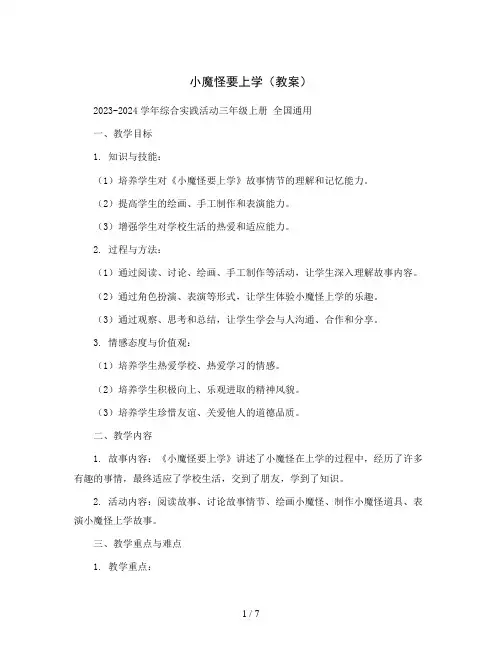 小魔怪要上学（教案）

2023-2024 学年综合实践活动三年级上册 全国通用

一、教学目标

1. 知识与技能：

（1）培养学生对《小魔怪要上学》故事情节的理解和记忆能力。

（2）提高学生的绘画、手工制作和表演能力。

（3）增强学生对学校生活的热爱和适应能力。

2. 过程与方法：

（1）通过阅读、讨论、绘画、手工制作等活动，让学生深入理解故事内容。

（2）通过角色扮演、表演等形式，让学生体验小魔怪上学的乐趣。

（3）通过观察、思考和总结，让学生学会与人沟通、合作和分享。

3. 情感态度与价值观：

（1）培养学生热爱学校、热爱学习的情感。

（2）培养学生积极向上、乐观进取的精神风貌。

（3）培养学生珍惜友谊、关爱他人的道德品质。

二、教学内容

1. 故事内容：《小魔怪要上学》讲述了小魔怪在上学的过程中，经历了许多有趣的事情，最终适应了学校生活，交到了朋友，学到了知识。

2. 活动内容：阅读故事、讨论故事情节、绘画小魔怪、制作小魔怪道具、表演小魔怪上学故事。

三、教学重点与难点

1. 教学重点：

1 / 7